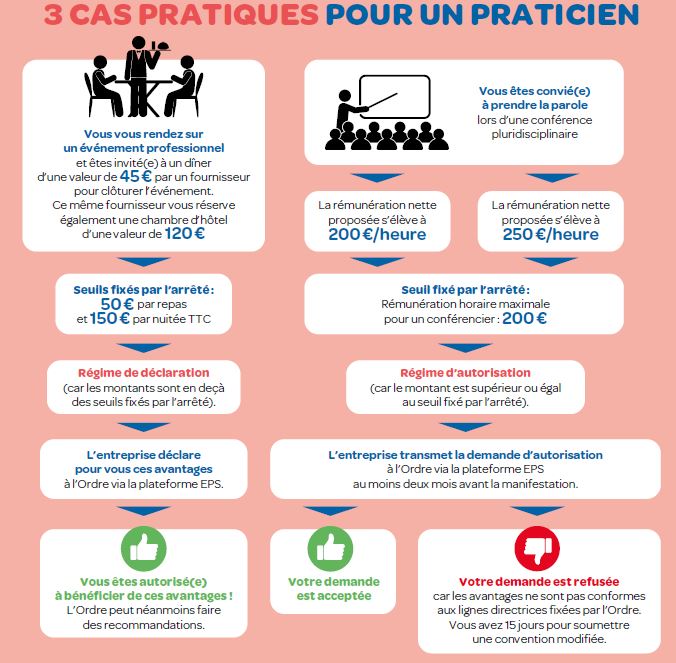 3 CAS PRATIQUES POUR UN PRATICIEN

Vous vous rendez sur un événement professionnel et êtes invité(e) à un dîner d'une valeur de 45 € par un fournisseur pour clôturer l'événement. Ce même fournisseur vous réserve également une chambre d'hôtel d'une valeur de 120 €

Seuils fixés par l'arrêté : 50 € par repas et 150 € par nuitée TTC

Régime de déclaration (car les montants sont en deçà des seuils fixés par l'arrêté).

L'entreprise déclare pour vous ces avantages à l'Ordre via la plateforme EPS.

Vous êtes autorisé(e) à bénéficier de ces avantages ! L'Ordre peut néanmoins faire des recommandations.

Vous êtes convié(e) à prendre la parole lors d'une conférence pluridisciplinaire

La rémunération nette proposée s'élève à 200 €/heure

La rémunération nette proposée s'élève à 250 €/heure

Seuil fixé par l'arrêté : Rémunération horaire maximale pour un conférencier : 200 €

Régime d'autorisation (car le montant est supérieur ou égal au seuil fixé par l'arrêté).

L'entreprise transmet la demande d'autorisation à l'Ordre via la plateforme EPS au moins deux mois avant la manifestation.

Votre demande est acceptée

Votre demande est refusée car les avantages ne sont pas conformes aux lignes directrices fixées par l'Ordre. Vous avez 15 jours pour soumettre une convention modifiée.